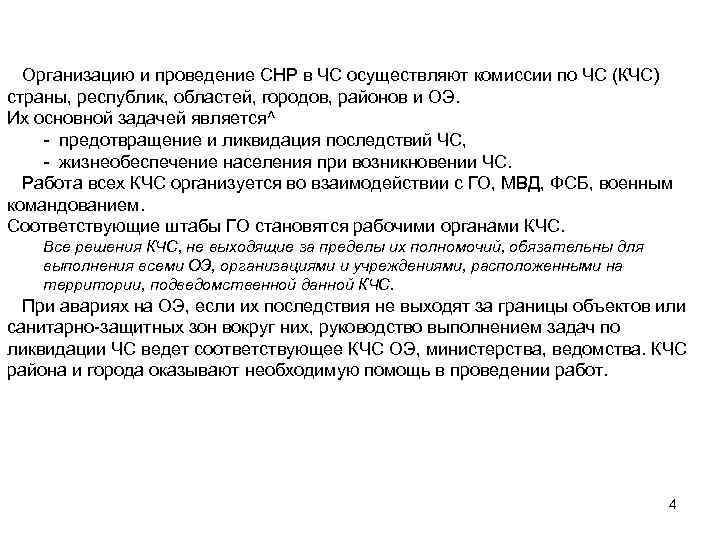 Организацию и проведение СНР в ЧС осуществляют комиссии по ЧС (КЧС) страны, республик, областей, городов, районов и ОЭ.
Их основной задачей является^
- предотвращение и ликвидация последствий ЧС,
- жизнеобеспечение населения при возникновении ЧС.
Работа всех КЧС организуется во взаимодействии с ГО, МВД, ФСБ, военным командованием.
Соответствующие штабы ГО становятся рабочими органами КЧС.
Все решения КЧС, не выходящие за пределы их полномочий, обязательны для выполнения всеми ОЭ, организациями и учреждениями, расположенными на территории, подведомственной данной КЧС.
При авариях на ОЭ, если их последствия не выходят за границы объектов или санитарно-защитных зон вокруг них, руководство выполнением задач по ликвидации ЧС ведет соответствующее КЧС ОЭ, министерства, ведомства. КЧС района и города оказывают необходимую помощь в проведении работ.

4